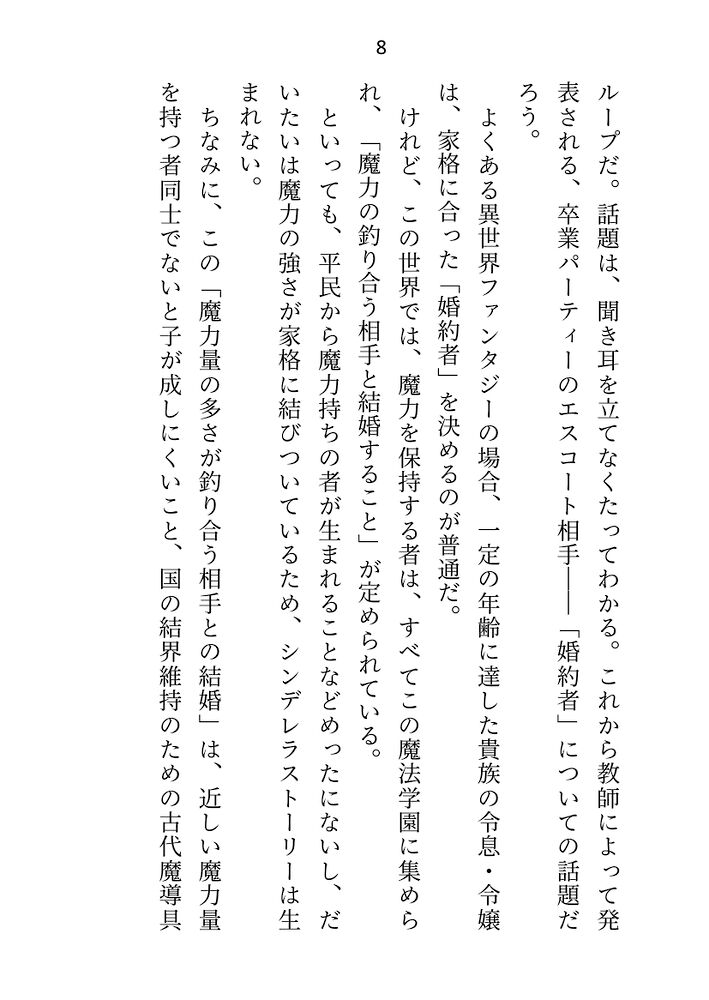 8

ループだ。話題は、聞き耳を立てなくたってわかる。これから教師によって発表される、卒業パーティーのエスコート相手――「婚約者」についての話題だろう。

よくある異世界ファンタジーの場合、一定の年齢に達した貴族の令息・令嬢は、家格に合った「婚約者」を決めるのが普通だ。

けれど、この世界では、魔力を保持する者は、すべてこの魔法学園に集められ、「魔力の釣り合う相手と結婚すること」が定められている。

といっても、平民から魔力持ちの者が生まれることなどめったにないし、だいたいは魔力の強さが家格に結びついているため、シンデレラストーリーは生まれない。

ちなみに、この「魔力量の多さが釣り合う相手との結婚」は、近しい魔力量を持つ者同士でないと子が成しにくいこと、国の結界維持のための古代魔導具